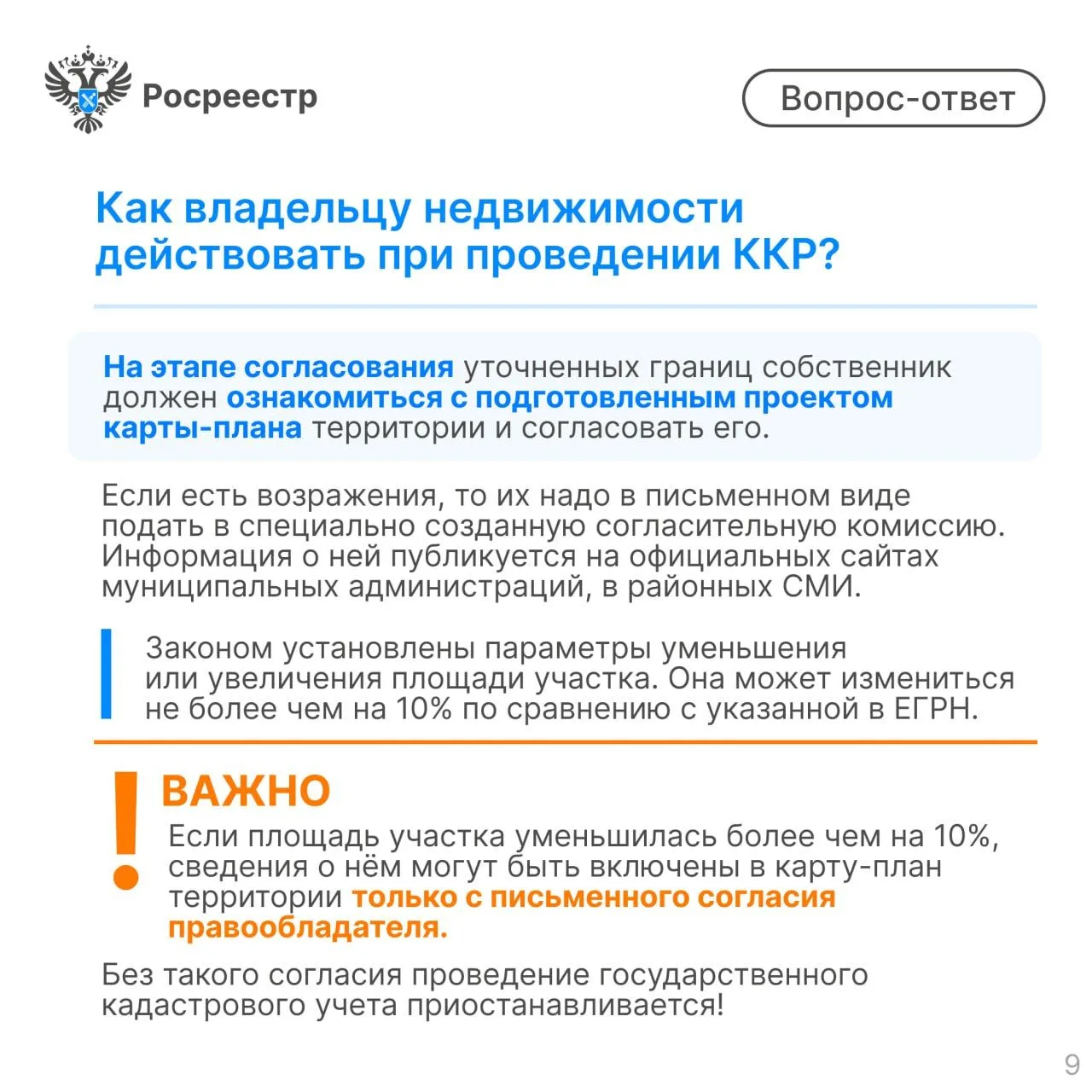 Росреестр

Вопрос-ответ

Как владельцу недвижимости действовать при проведении ККР?

На этапе согласования уточненных границ собственник должен ознакомиться с подготовленным проектом карты-плана территории и согласовать его.

Если есть возражения, то их надо в письменном виде подать в специально созданную согласительную комиссию. Информация о ней публикуется на официальных сайтах муниципальных администраций, в районных СМИ.

Законом установлены параметры уменьшения или увеличения площади участка. Она может измениться не более чем на 10% по сравнению с указанной в ЕГРН.

!

ВАЖНО

Если площадь участка уменьшилась более чем на 10%, сведения о нём могут быть включены в карту-план территории только с письменного согласия правообладателя.

Без такого согласия проведение государственного кадастрового учета приостанавливается!

9